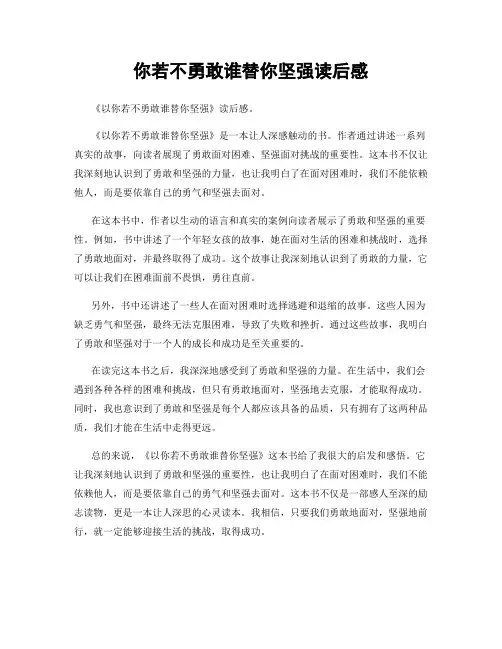 你若不勇敢谁替你坚强读后感

《以你若不勇敢谁替你坚强》读后感。

《以你若不勇敢谁替你坚强》是一本让人深感触动的书。作者通过讲述一系列真实的故事，向读者展现了勇敢面对困难、坚强面对挑战的重要性。这本书不仅让我深刻地认识到了勇敢和坚强的力量，也让我明白了在面对困难时，我们不能依赖他人，而是要依靠自己的勇气和坚强去面对。

在这本书中，作者以生动的语言和真实的案例向读者展示了勇敢和坚强的重要性。例如，书中讲述了一个年轻女孩的故事，她在面对生活的困难和挑战时，选择了勇敢地面对，并最终取得了成功。这个故事让我深刻地认识到了勇敢的力量，它可以让我们在困难面前不畏惧，勇往直前。

另外，书中还讲述了一些人在面对困难时选择逃避和退缩的故事。这些人因为缺乏勇气和坚强，最终无法克服困难，导致了失败和挫折。通过这些故事，我明白了勇敢和坚强对于一个人的成长和成功是至关重要的。

在读完这本书之后，我深深地感受到了勇敢和坚强的力量。在生活中，我们会遇到各种各样的困难和挑战，但只有勇敢地面对，坚强地去克服，才能取得成功。同时，我也意识到了勇敢和坚强是每个人都应该具备的品质，只有拥有了这两种品质，我们才能在生活中走得更远。

总的来说，《以你若不勇敢谁替你坚强》这本书给了我很大的启发和感悟。它让我深刻地认识到了勇敢和坚强的重要性，也让我明白了在面对困难时，我们不能依赖他人，而是要依靠自己的勇气和坚强去面对。这本书不仅是一部感人至深的励志读物，更是一本让人深思的心灵读本。我相信，只要我们勇敢地面对，坚强地前行，就一定能够迎接生活的挑战，取得成功。